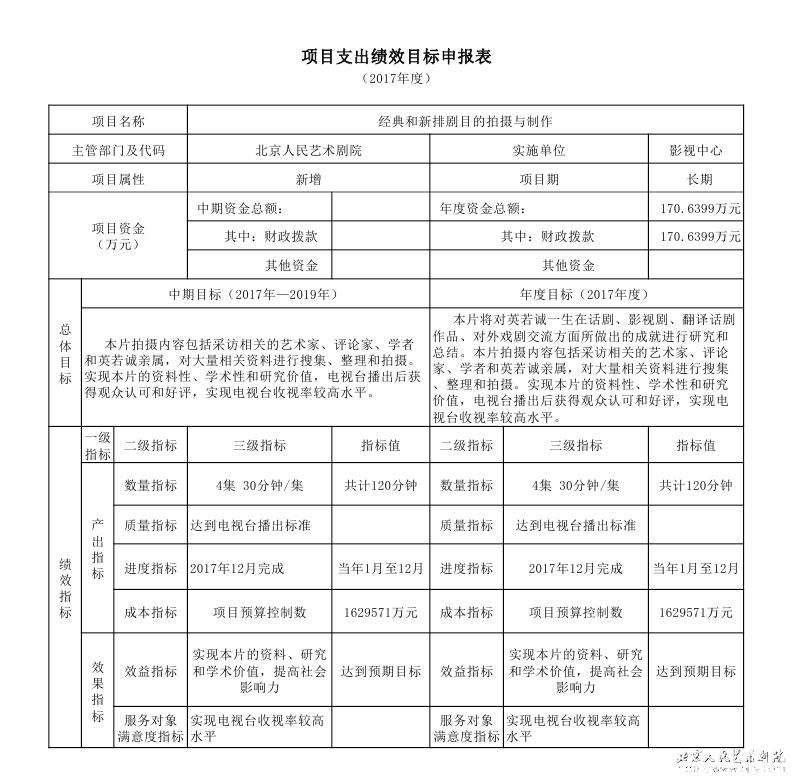 项目支出绩效目标申报表
（2017年度）

| 项目名称 | 经典和新排剧目的拍摄与制作 | | | |
|---|---|---|---|---|
| 主管部门及代码 | 北京人民艺术剧院 | | 实施单位 | 影视中心 |
| 项目属性 | 新增 | | 项目期 | 长期 |
| 项目资金（万元） | 中期资金总额： | | 年度资金总额： | 170.6399万元 |
| | 其中：财政拨款 | | 其中：财政拨款 | 170.6399万元 |
| | 其他资金 | | 其他资金 | |

| 总体目标 | 中期目标（2017年—2019年） | 年度目标（2017年度） |
|---|---|---|
| | 本片拍摄内容包括采访相关的艺术家、评论家、学者和英若诚亲属，对大量相关资料进行搜集、整理和拍摄。实现本片的资料性、学术性和研究价值，电视台播出后获得观众认可和好评，实现电视台收视率较高水平。 | 本片将对英若诚一生在话剧、影视剧、翻译话剧作品、对外戏剧交流方面所做出的成就进行研究和总结。本片拍摄内容包括采访相关的艺术家、评论家、学者和英若诚亲属，对大量相关资料进行搜集、整理和拍摄。实现本片的资料性、学术性和研究价值，电视台播出后获得观众认可和好评，实现电视台收视率较高水平。 |

| 绩效指标 | 一级指标 | 二级指标 | 三级指标 | 指标值 | 二级指标 | 三级指标 | 指标值 |
|---|---|---|---|---|---|---|---|
| | 产出指标 | 数量指标 | 4集 30分钟/集 | 共计120分钟 | 数量指标 | 4集 30分钟/集 | 共计120分钟 |
| | | 质量指标 | 达到电视台播出标准 | | 质量指标 | 达到电视台播出标准 | |
| | | 进度指标 | 2017年12月完成 | 当年1月至12月 | 进度指标 | 2017年12月完成 | 当年1月至12月 |
| | | 成本指标 | 项目预算控制数 | 1629571万元 | 成本指标 | 项目预算控制数 | 1629571万元 |
| | 效果指标 | 效益指标 | 实现本片的资料、研究和学术价值，提高社会影响力 | 达到预期目标 | 效益指标 | 实现本片的资料、研究和学术价值，提高社会影响力 | 达到预期目标 |
| | | 服务对象满意度指标 | 实现电视台收视率较高水平 | | 服务对象满意度指标 | 实现电视台收视率较高水平 | |

北京人民艺术剧院